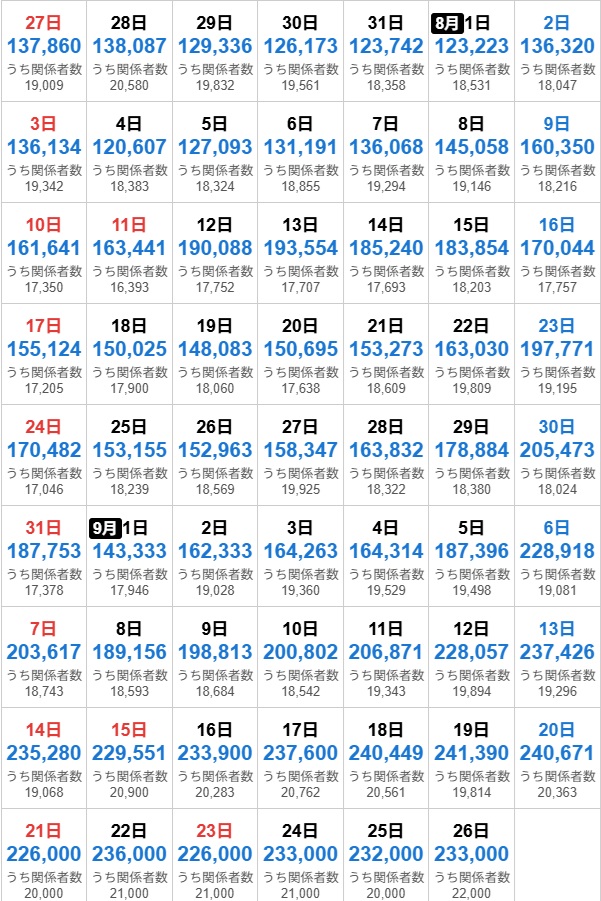 | 27日 137,860 うち関係者数 19,009 | 28日 138,087 うち関係者数 20,580 | 29日 129,336 うち関係者数 19,832 | 30日 126,173 うち関係者数 19,561 | 31日 123,742 うち関係者数 18,358 | 8月 1日 123,223 うち関係者数 18,531 | 2日 136,320 うち関係者数 18,047 |
|---|---|---|---|---|---|---|
| 3日 136,134 うち関係者数 19,342 | 4日 120,607 うち関係者数 18,383 | 5日 127,093 うち関係者数 18,324 | 6日 131,191 うち関係者数 18,855 | 7日 136,068 うち関係者数 19,294 | 8日 145,058 うち関係者数 19,146 | 9日 160,350 うち関係者数 18,216 |
| 10日 161,641 うち関係者数 17,350 | 11日 163,441 うち関係者数 16,393 | 12日 190,088 うち関係者数 17,752 | 13日 193,554 うち関係者数 17,707 | 14日 185,240 うち関係者数 17,693 | 15日 183,854 うち関係者数 18,203 | 16日 170,044 うち関係者数 17,757 |
| 17日 155,124 うち関係者数 17,205 | 18日 150,025 うち関係者数 17,900 | 19日 148,083 うち関係者数 18,060 | 20日 150,695 うち関係者数 17,638 | 21日 153,273 うち関係者数 18,609 | 22日 163,030 うち関係者数 19,809 | 23日 197,771 うち関係者数 19,195 |
| 24日 170,482 うち関係者数 17,046 | 25日 153,155 うち関係者数 18,239 | 26日 152,963 うち関係者数 18,569 | 27日 158,347 うち関係者数 19,925 | 28日 163,832 うち関係者数 18,322 | 29日 178,884 うち関係者数 18,380 | 30日 205,473 うち関係者数 18,024 |
| 31日 187,753 うち関係者数 17,378 | 9月 1日 143,333 うち関係者数 17,946 | 2日 162,333 うち関係者数 19,028 | 3日 164,263 うち関係者数 19,360 | 4日 164,314 うち関係者数 19,529 | 5日 187,396 うち関係者数 19,498 | 6日 228,918 うち関係者数 19,081 |
| 7日 203,617 うち関係者数 18,743 | 8日 189,156 うち関係者数 18,593 | 9日 198,813 うち関係者数 18,684 | 10日 200,802 うち関係者数 18,542 | 11日 206,871 うち関係者数 19,343 | 12日 228,057 うち関係者数 19,894 | 13日 237,426 うち関係者数 19,296 |
| 14日 235,280 うち関係者数 19,068 | 15日 229,551 うち関係者数 20,900 | 16日 233,900 うち関係者数 20,283 | 17日 237,600 うち関係者数 20,762 | 18日 240,449 うち関係者数 20,561 | 19日 241,390 うち関係者数 19,814 | 20日 240,671 うち関係者数 20,363 |
| 21日 226,000 うち関係者数 20,000 | 22日 236,000 うち関係者数 21,000 | 23日 226,000 うち関係者数 21,000 | 24日 233,000 うち関係者数 21,000 | 25日 232,000 うち関係者数 20,000 | 26日 233,000 うち関係者数 22,000 | |